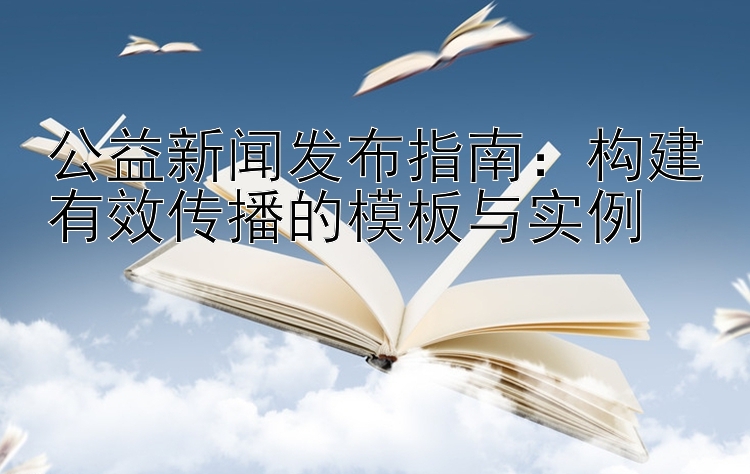 公益新闻发布指南：构建有效传播的模板与实例